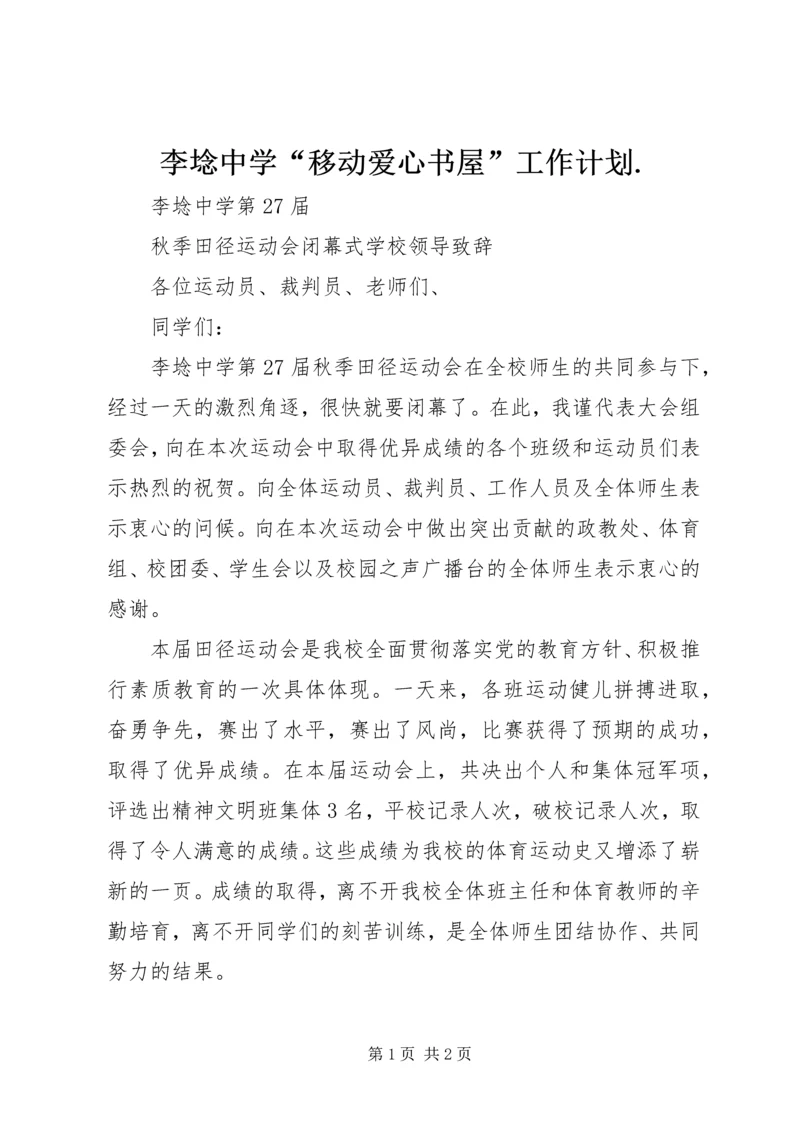 李埝中学“移动爱心书屋”工作计划.

李埝中学第27届

秋季田径运动会闭幕式学校领导致辞

各位运动员、裁判员、老师们、

同学们：

李埝中学第27届秋季田径运动会在全校师生的共同参与下，经过一天的激烈角逐，很快就要闭幕了。在此，我谨代表大会组委会，向在本次运动会中取得优异成绩的各个班级和运动员们表示热烈的祝贺。向全体运动员、裁判员、工作人员及全体师生表示衷心的问候。向在本次运动会中做出突出贡献的政教处、体育组、校团委、学生会以及校园之声广播台的全体师生表示衷心的感谢。

本届田径运动会是我校全面贯彻落实党的教育方针、积极推行素质教育的一次具体体现。一天来，各班运动健儿拼搏进取，奋勇争先，赛出了水平，赛出了风尚，比赛获得了预期的成功，取得了优异成绩。在本届运动会上，共决出个人和集体冠军项，评选出精神文明班集体3名，平校记录人次，破校记录人次，取得了令人满意的成绩。这些成绩为我校的体育运动史又增添了崭新的一页。成绩的取得，离不开我校全体班主任和体育教师的辛勤培育，离不开同学们的刻苦训练，是全体师生团结协作、共同努力的结果。

第1页 共2页